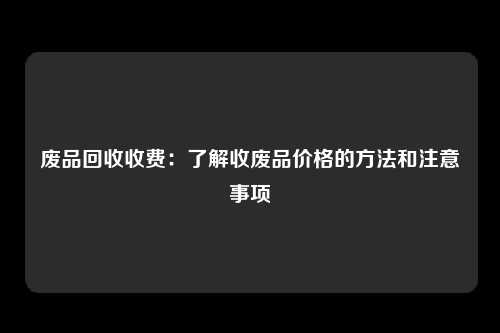 废品回收收费：了解收废品价格的方法和注意事项